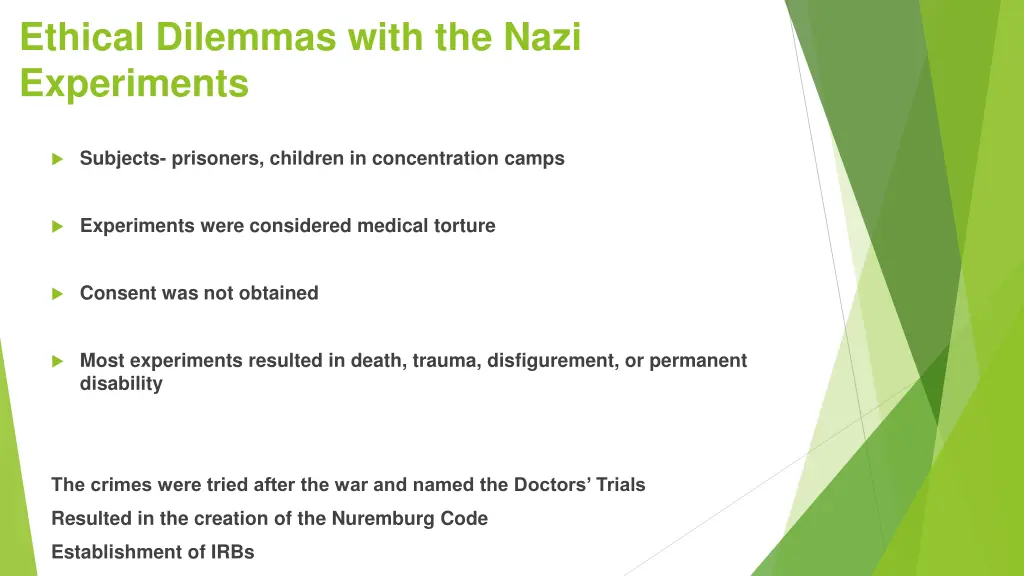 Ethical Dilemmas with the Nazi Experiments

Subjects- prisoners, children in concentration camps

Experiments were considered medical torture

Consent was not obtained

Most experiments resulted in death, trauma, disfigurement, or permanent disability

The crimes were tried after the war and named the Doctors' Trials

Resulted in the creation of the Nuremburg Code

Establishment of IRBs